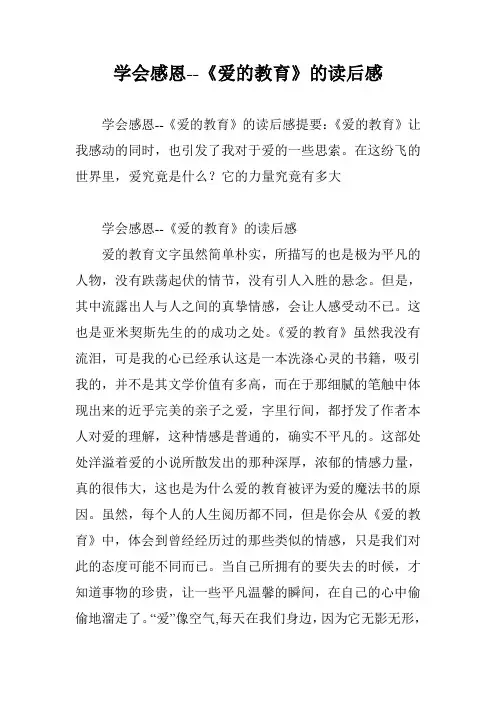 学会感恩--《爱的教育》的读后感

学会感恩--《爱的教育》的读后感提要：《爱的教育》让我感动的同时，也引发了我对于爱的一些思索。在这纷飞的世界里，爱究竟是什么？它的力量究竟有多大

学会感恩--《爱的教育》的读后感

爱的教育文字虽然简单朴实，所描写的也是极为平凡的人物，没有跌荡起伏的情节，没有引人入胜的悬念。但是，其中流露出人与人之间的真挚情感，会让人感受动不已。这也是亚米契斯先生的的成功之处。《爱的教育》虽然我没有流泪，可是我的心已经承认这是一本洗涤心灵的书籍，吸引我的，并不是其文学价值有多高，而在于那细腻的笔触中体现出来的近乎完美的亲子之爱，字里行间，都抒发了作者本人对爱的理解，这种情感是普通的，确实不平凡的。这部处处洋溢着爱的小说所散发出的那种深厚，浓郁的情感力量，真的很伟大，这也是为什么爱的教育被评为爱的魔法书的原因。虽然，每个人的人生阅历都不同，但是你会从《爱的教育》中，体会到曾经经历过的那些类似的情感，只是我们对此的态度可能不同而已。当自己所拥有的要失去的时候，才知道事物的珍贵，让一些平凡温馨的瞬间，在自己的心中偷偷地溜走了。“爱”像空气,每天在我们身边，因为它无影无形，